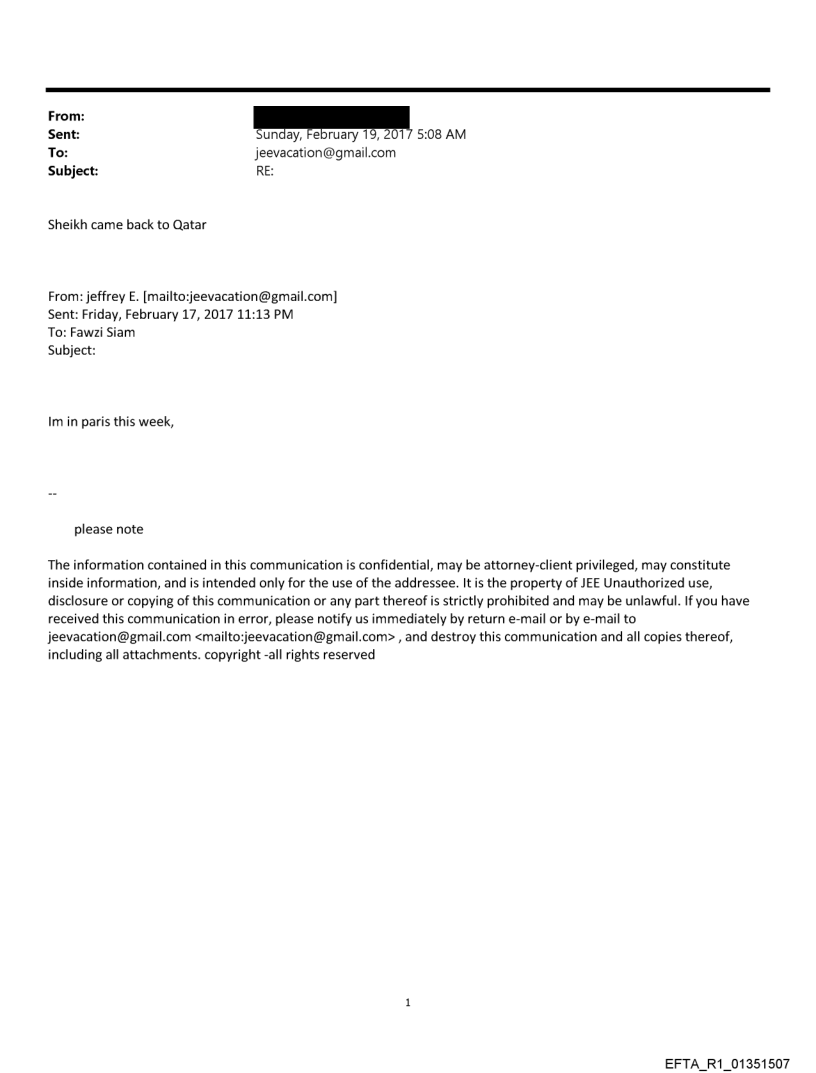 From:
Sent: Sunday, February 19, 2017 5:08 AM
To: jeevacation@gmail.com
Subject: RE:

Sheikh came back to Qatar

From: jeffrey E. [mailto:jeevacation@gmail.com]
Sent: Friday, February 17, 2017 11:13 PM
To: Fawzi Siam
Subject:

Im in paris this week,

--

please note

The information contained in this communication is confidential, may be attorney-client privileged, may constitute inside information, and is intended only for the use of the addressee. It is the property of JEE Unauthorized use, disclosure or copying of this communication or any part thereof is strictly prohibited and may be unlawful. If you have received this communication in error, please notify us immediately by return e-mail or by e-mail to jeevacation@gmail.com <mailto:jeevacation@gmail.com> , and destroy this communication and all copies thereof, including all attachments. copyright -all rights reserved

1

EFTA_R1_01351507